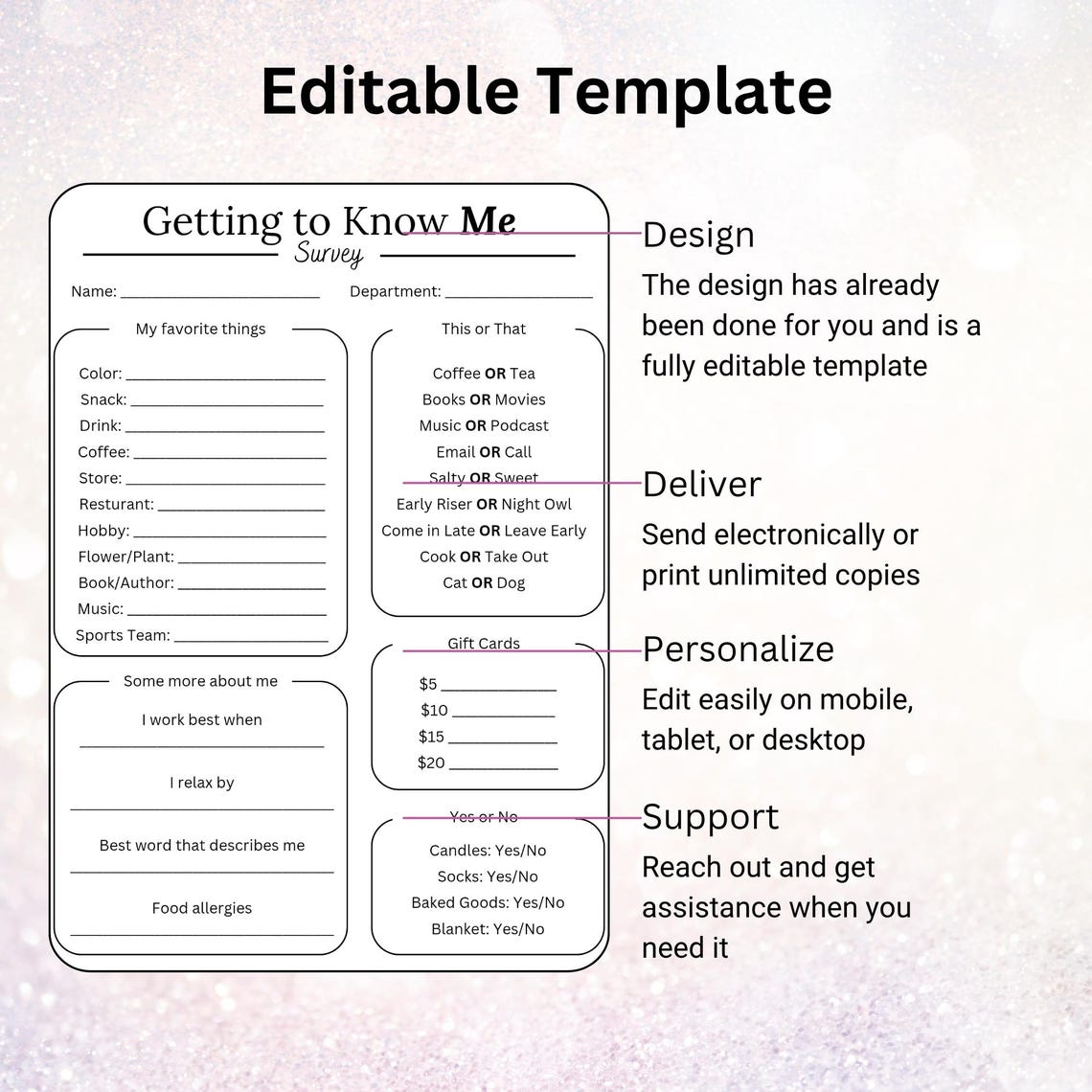 Editable Template

Getting to Know Me
Survey

Name: ____ Department: ____

My favorite things

Color: ____
Snack: ____
Drink: ____
Coffee: ____
Store: ____
Resturant: ____
Hobby: ____
Flower/Plant: ____
Book/Author: ____
Music: ____
Sports Team: ____

Some more about me

I work best when
____

I relax by
____

Best word that describes me
____

Food allergies
____

This or That

Coffee OR Tea
Books OR Movies
Music OR Podcast
Email OR Call
Salty OR Sweet
Early Riser OR Night Owl
Come in Late OR Leave Early
Cook OR Take Out
Cat OR Dog

Gift Cards

$5 ____
$10 ____
$15 ____
$20 ____

Yes or No

Candles: Yes/No
Socks: Yes/No
Baked Goods: Yes/No
Blanket: Yes/No

Design
The design has already been done for you and is a fully editable template

Deliver
Send electronically or print unlimited copies

Personalize
Edit easily on mobile, tablet, or desktop

Support
Reach out and get assistance when you need it